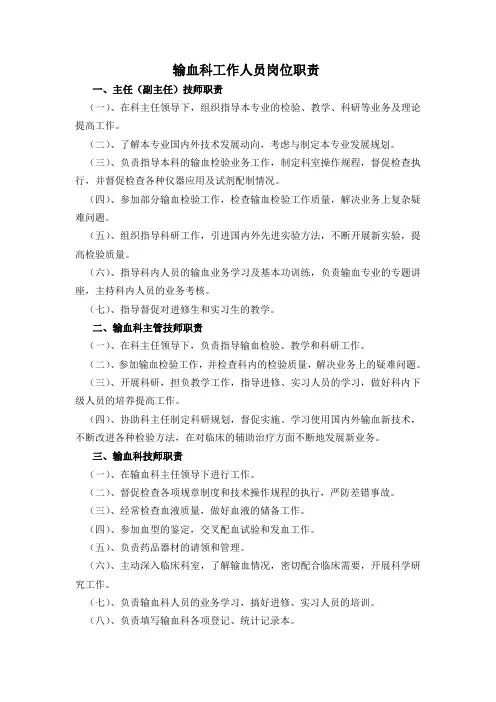 输血科工作人员岗位职责

一、主任（副主任）技师职责

（一）、在科主任领导下，组织指导本专业的检验、教学、科研等业务及理论提高工作。

（二）、了解本专业国内外技术发展动向，考虑与制定本专业发展规划。

（三）、负责指导本科的输血检验业务工作，制定科室操作规程，督促检查执行，并督促检查各种仪器应用及试剂配制情况。

（四）、参加部分输血检验工作，检查输血检验工作质量，解决业务上复杂疑难问题。

（五）、组织指导科研工作，引进国内外先进实验方法，不断开展新实验，提高检验质量。

（六）、指导科内人员的输血业务学习及基本功训练，负责输血专业的专题讲座，主持科内人员的业务考核。

（七）、指导督促对进修生和实习生的教学。

二、输血科主管技师职责

（一）、在科主任领导下，负责指导输血检验、教学和科研工作。

（二）、参加输血检验工作，并检查科内的检验质量，解决业务上的疑难问题。

（三）、开展科研，担负教学工作，指导进修、实习人员的学习，做好科内下级人员的培养提高工作。

（四）、协助科主任制定科研规划，督促实施。学习使用国内外输血新技术，不断改进各种检验方法，在对临床的辅助治疗方面不断地发展新业务。

三、输血科技师职责

（一）、在输血科主任领导下进行工作。

（二）、督促检查各项规章制度和技术操作规程的执行，严防差错事故。

（三）、经常检查血液质量，做好血液的储备工作。

（四）、参加血型的鉴定，交叉配血试验和发血工作。

（五）、负责药品器材的请领和管理。

（六）、主动深入临床科室，了解输血情况，密切配合临床需要，开展科学研究工作。

（七）、负责输血科人员的业务学习，搞好进修、实习人员的培训。

（八）、负责填写输血科各项登记、统计记录本。